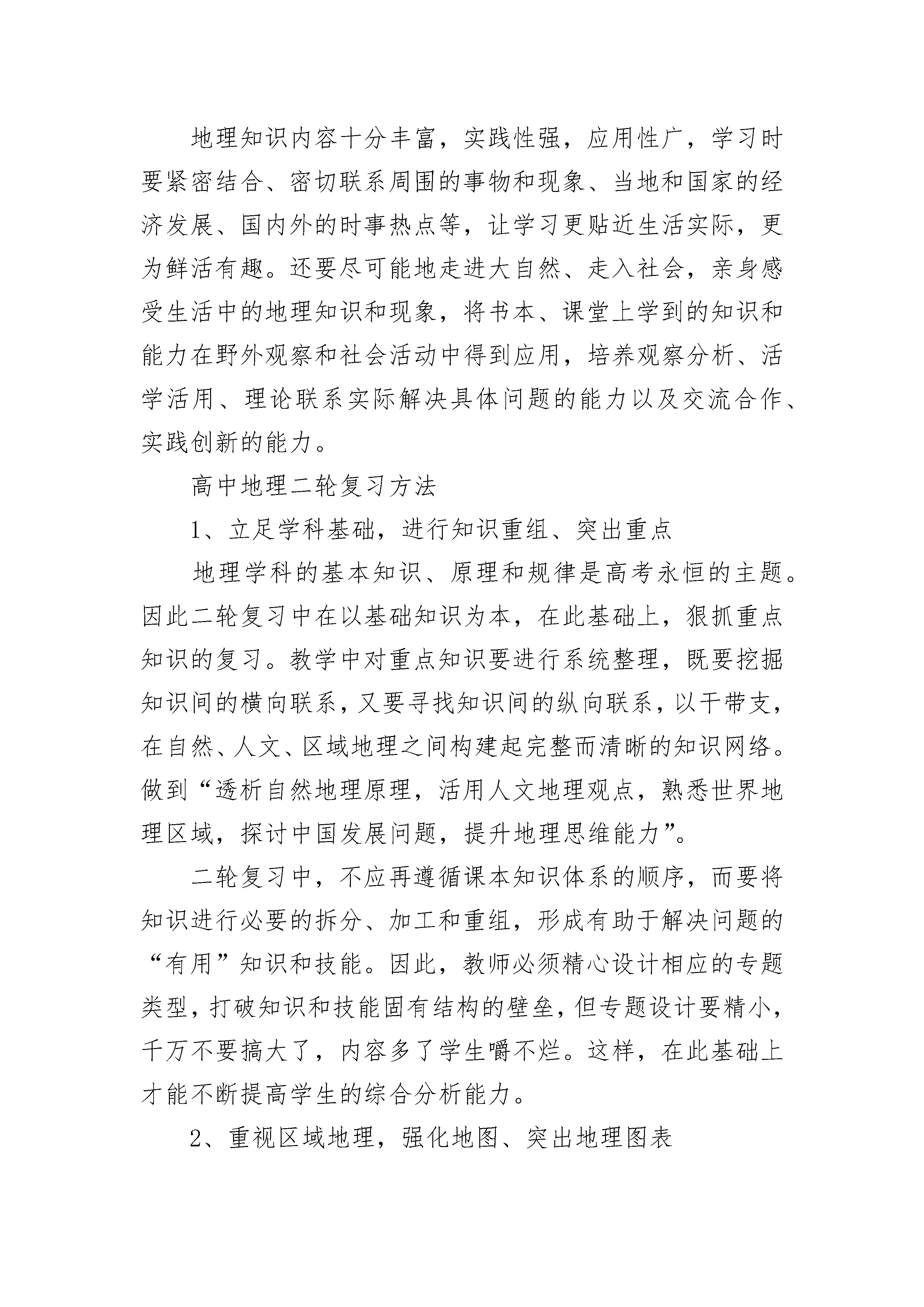 地理知识内容十分丰富，实践性强，应用性广，学习时要紧密结合、密切联系周围的事物和现象、当地和国家的经济发展、国内外的时事热点等，让学习更贴近生活实际，更为鲜活有趣。还要尽可能地走进大自然、走入社会，亲身感受生活中的地理知识和现象，将书本、课堂上学到的知识和能力在野外观察和社会活动中得到应用，培养观察分析、活学活用、理论联系实际解决具体问题的能力以及交流合作、实践创新的能力。

高中地理二轮复习方法

1、立足学科基础，进行知识重组、突出重点

地理学科的基本知识、原理和规律是高考永恒的主题。因此二轮复习中在以基础知识为本，在此基础上，狠抓重点知识的复习。教学中对重点知识要进行系统整理，既要挖掘知识间的横向联系，又要寻找知识间的纵向联系，以干带支，在自然、人文、区域地理之间构建起完整而清晰的知识网络。做到“透析自然地理原理，活用人文地理观点，熟悉世界地理区域，探讨中国发展问题，提升地理思维能力”。

二轮复习中，不应再遵循课本知识体系的顺序，而要将知识进行必要的拆分、加工和重组，形成有助于解决问题的“有用”知识和技能。因此，教师必须精心设计相应的专题类型，打破知识和技能固有结构的壁垒，但专题设计要精小，千万不要搞大了，内容多了学生嚼不烂。这样，在此基础上才能不断提高学生的综合分析能力。

2、重视区域地理，强化地图、突出地理图表